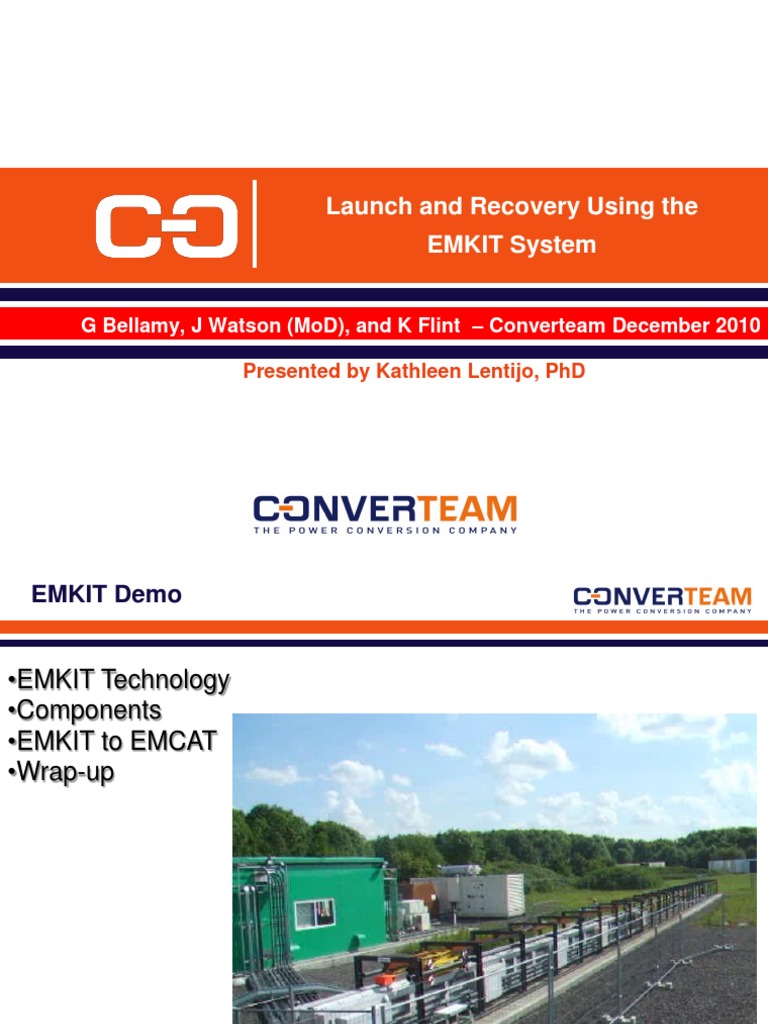 Launch and Recovery Using the EMKIT System

G Bellamy, J Watson (MoD), and K Flint – Converteam December 2010

Presented by Kathleen Lentijo, PhD

CONVERTEAM
THE POWER CONVERSION COMPANY

EMKIT Demo

CONVERTEAM
THE POWER CONVERSION COMPANY

•EMKIT Technology
•Components
•EMKIT to EMCAT
•Wrap-up